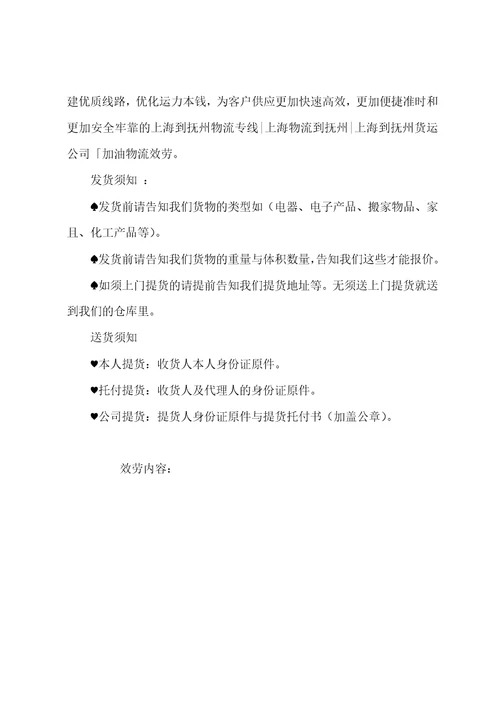 建优质线路，优化运力本钱，为客户供应更加快速高效，更加便捷准时和更加安全牢靠的上海到抚州物流专线|上海物流到抚州|上海到抚州货运公司「加油物流效劳。

发货须知 ：

♠发货前请告知我们货物的类型如（电器、电子产品、搬家物品、家且、化工产品等)。

♠发货前请告知我们货物的重量与体积数量，告知我们这些才能报价。

♠如须上门提货的请提前告知我们提货地址等。无须送上门提货就送到我们的仓库里。

送货须知

♥本人提货：收货人本人身份证原件。

♥托付提货：收货人及代理人的身份证原件。

♥公司提货：提货人身份证原件与提货托付书（加盖公章)。

效劳内容：